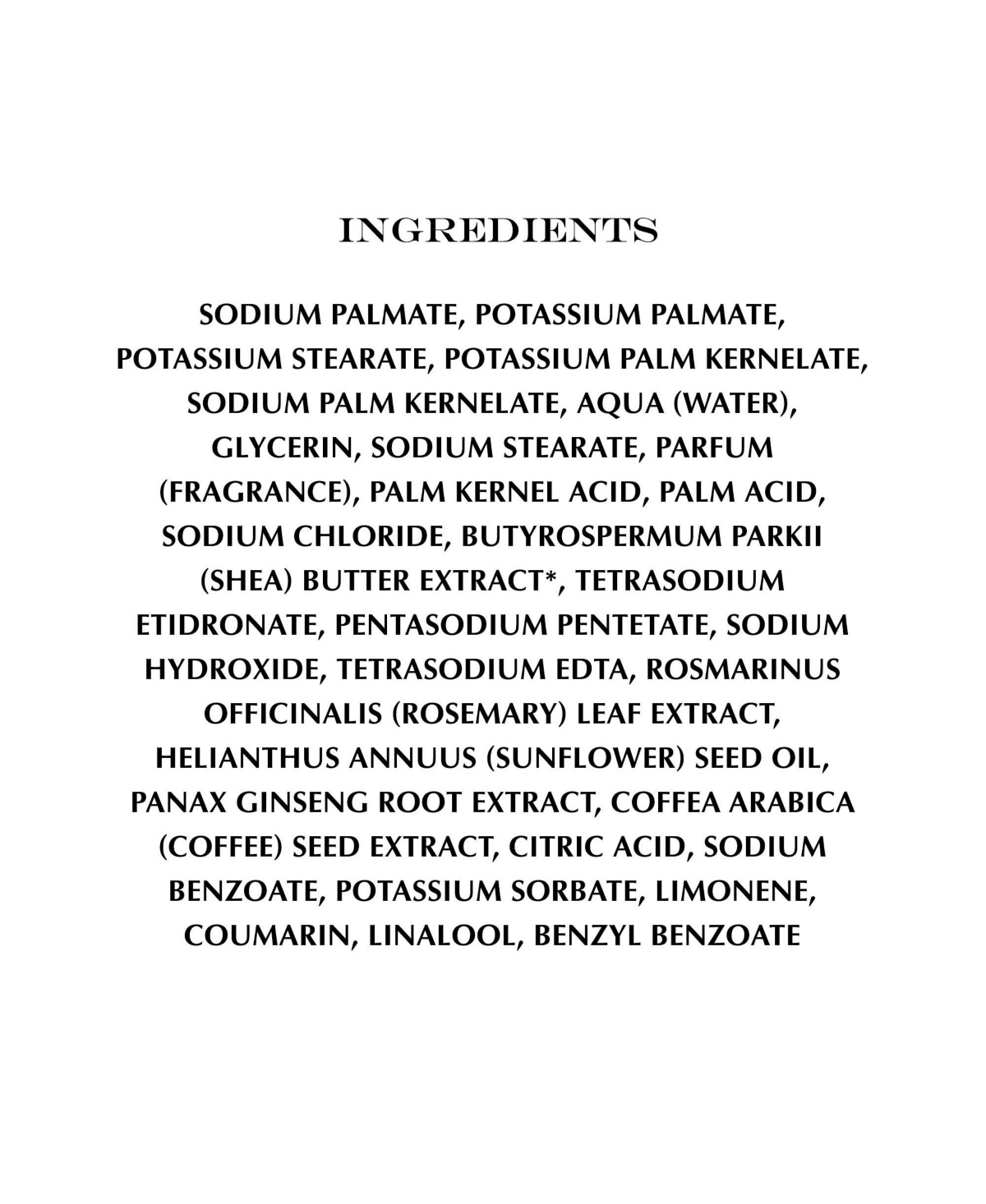 INGREDIENTS

SODIUM PALMATE, POTASSIUM PALMATE, POTASSIUM STEARATE, POTASSIUM PALM KERNELATE, SODIUM PALM KERNELATE, AQUA (WATER), GLYCERIN, SODIUM STEARATE, PARFUM (FRAGRANCE), PALM KERNEL ACID, PALM ACID, SODIUM CHLORIDE, BUTYROSPERMUM PARKII (SHEA) BUTTER EXTRACT*, TETRASODIUM ETIDRONATE, PENTASODIUM PENTETATE, SODIUM HYDROXIDE, TETRASODIUM EDTA, ROSMARINUS OFFICINALIS (ROSEMARY) LEAF EXTRACT, HELIANTHUS ANNUUS (SUNFLOWER) SEED OIL, PANAX GINSENG ROOT EXTRACT, COFFEA ARABICA (COFFEE) SEED EXTRACT, CITRIC ACID, SODIUM BENZOATE, POTASSIUM SORBATE, LIMONENE, COUMARIN, LINALOOL, BENZYL BENZOATE